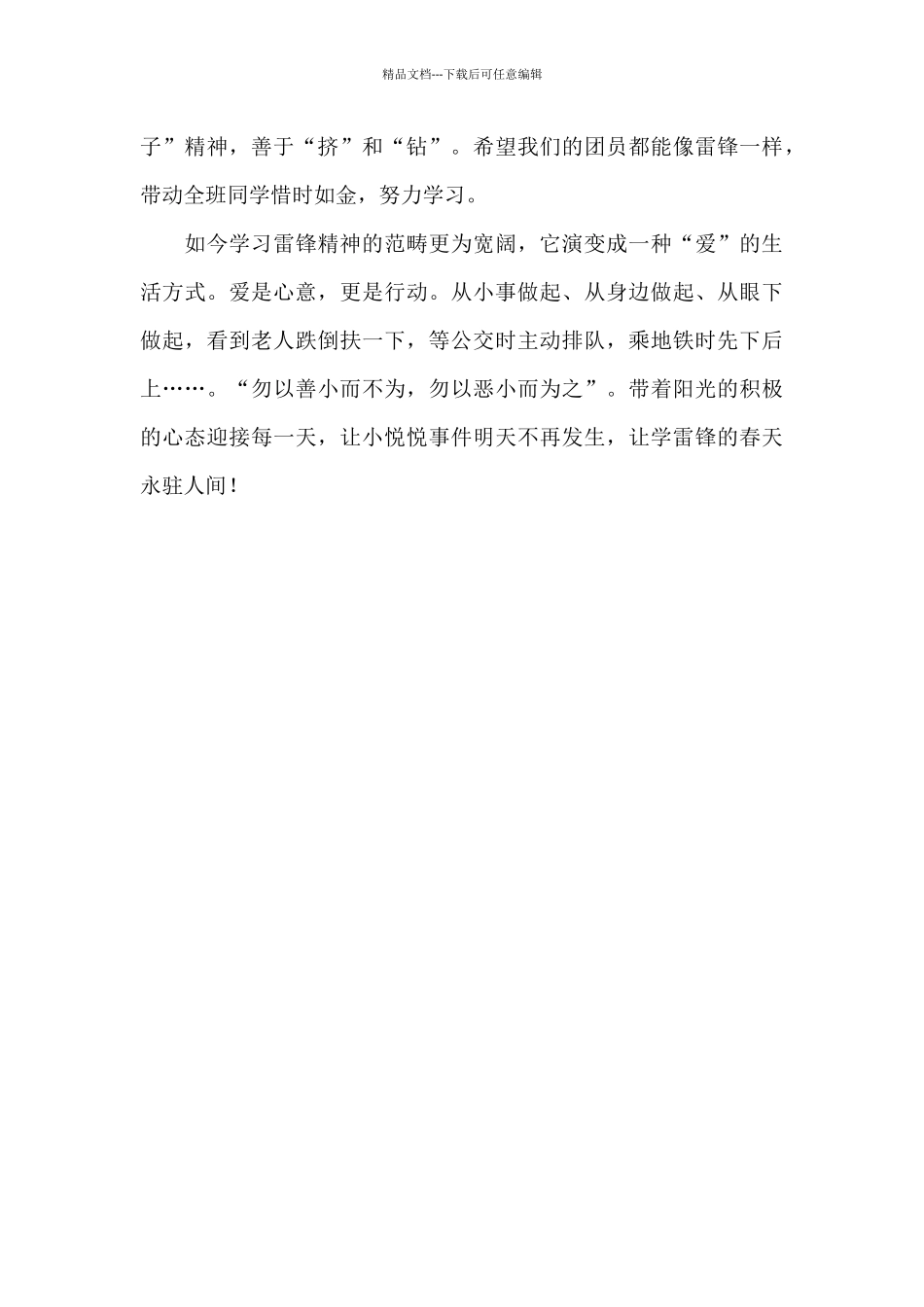 精品文档---下载后可任意编辑

子”精神，善于“挤”和“钻”。希望我们的团员都能像雷锋一样，带动全班同学惜时如金，努力学习。

如今学习雷锋精神的范畴更为宽阔，它演变成一种“爱”的生活方式。爱是心意，更是行动。从小事做起、从身边做起、从眼下做起，看到老人跌倒扶一下，等公交时主动排队，乘地铁时先下后上……。“勿以善小而不为，勿以恶小而为之”。带着阳光的积极的心态迎接每一天，让小悦悦事件明天不再发生，让学雷锋的春天永驻人间！